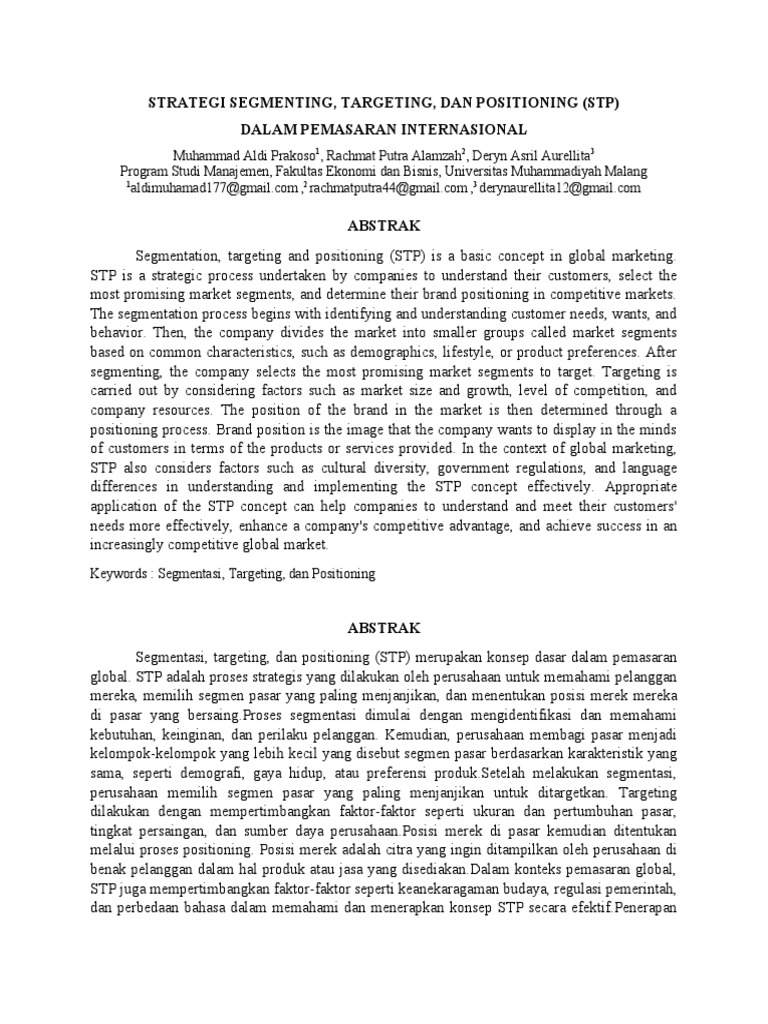 STRATEGI SEGMENTING, TARGETING, DAN POSITIONING (STP)
DALAM PEMASARAN INTERNASIONAL

Muhammad Aldi Prakoso$^1$, Rachmat Putra Alamzah$^2$, Deryn Asril Aurellita$^3$
Program Studi Manajemen, Fakultas Ekonomi dan Bisnis, Universitas Muhammadiyah Malang
$^1$aldimuhamad177@gmail.com ,$^2$rachmatputra44@gmail.com ,$^3$ derynaurellita12@gmail.com

ABSTRAK

Segmentation, targeting and positioning (STP) is a basic concept in global marketing. STP is a strategic process undertaken by companies to understand their customers, select the most promising market segments, and determine their brand positioning in competitive markets. The segmentation process begins with identifying and understanding customer needs, wants, and behavior. Then, the company divides the market into smaller groups called market segments based on common characteristics, such as demographics, lifestyle, or product preferences. After segmenting, the company selects the most promising market segments to target. Targeting is carried out by considering factors such as market size and growth, level of competition, and company resources. The position of the brand in the market is then determined through a positioning process. Brand position is the image that the company wants to display in the minds of customers in terms of the products or services provided. In the context of global marketing, STP also considers factors such as cultural diversity, government regulations, and language differences in understanding and implementing the STP concept effectively. Appropriate application of the STP concept can help companies to understand and meet their customers' needs more effectively, enhance a company's competitive advantage, and achieve success in an increasingly competitive global market.

Keywords : Segmentasi, Targeting, dan Positioning

ABSTRAK

Segmentasi, targeting, dan positioning (STP) merupakan konsep dasar dalam pemasaran global. STP adalah proses strategis yang dilakukan oleh perusahaan untuk memahami pelanggan mereka, memilih segmen pasar yang paling menjanjikan, dan menentukan posisi merek mereka di pasar yang bersaing.Proses segmentasi dimulai dengan mengidentifikasi dan memahami kebutuhan, keinginan, dan perilaku pelanggan. Kemudian, perusahaan membagi pasar menjadi kelompok-kelompok yang lebih kecil yang disebut segmen pasar berdasarkan karakteristik yang sama, seperti demografi, gaya hidup, atau preferensi produk.Setelah melakukan segmentasi, perusahaan memilih segmen pasar yang paling menjanjikan untuk ditargetkan. Targeting dilakukan dengan mempertimbangkan faktor-faktor seperti ukuran dan pertumbuhan pasar, tingkat persaingan, dan sumber daya perusahaan.Posisi merek di pasar kemudian ditentukan melalui proses positioning. Posisi merek adalah citra yang ingin ditampilkan oleh perusahaan di benak pelanggan dalam hal produk atau jasa yang disediakan.Dalam konteks pemasaran global, STP juga mempertimbangkan faktor-faktor seperti keanekaragaman budaya, regulasi pemerintah, dan perbedaan bahasa dalam memahami dan menerapkan konsep STP secara efektif.Penerapan